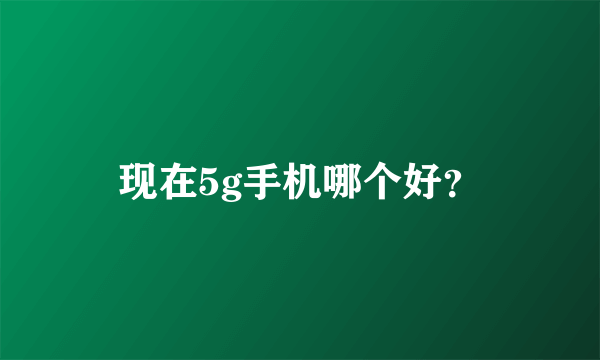 现在5g手机哪个好?